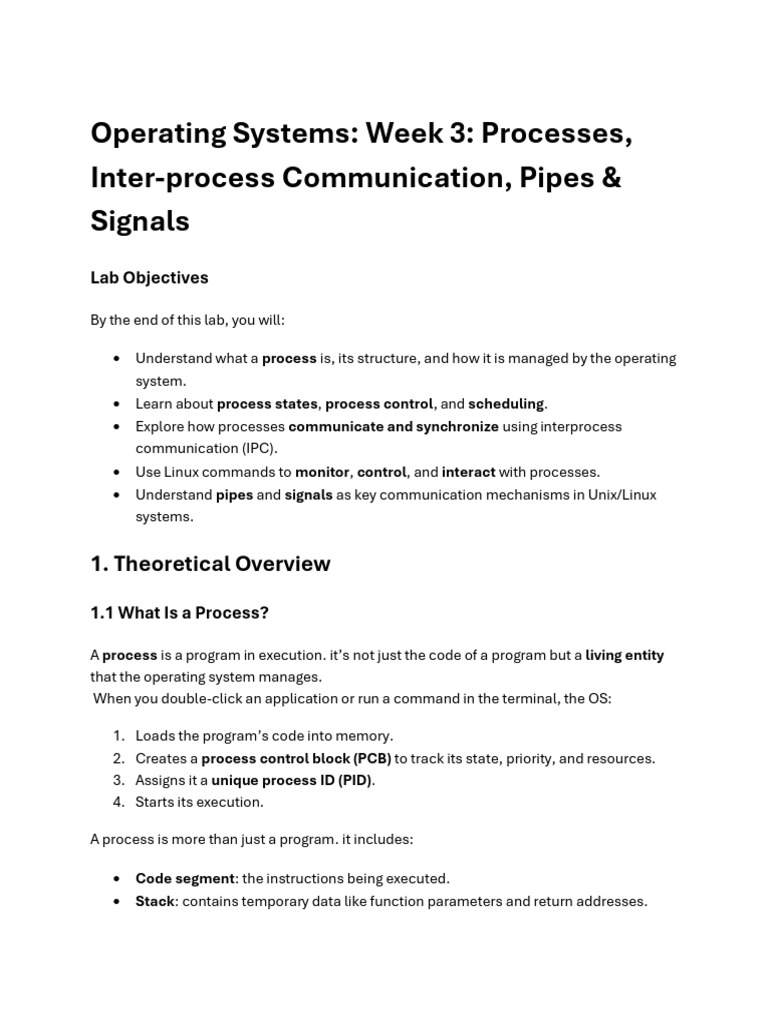 Operating Systems: Week 3: Processes, Inter-process Communication, Pipes & Signals

Lab Objectives

By the end of this lab, you will:

• Understand what a process is, its structure, and how it is managed by the operating system.
• Learn about process states, process control, and scheduling.
• Explore how processes communicate and synchronize using interprocess communication (IPC).
• Use Linux commands to monitor, control, and interact with processes.
• Understand pipes and signals as key communication mechanisms in Unix/Linux systems.

1. Theoretical Overview

1.1 What Is a Process?

A process is a program in execution. it's not just the code of a program but a living entity that the operating system manages.
When you double-click an application or run a command in the terminal, the OS:

1. Loads the program's code into memory.
2. Creates a process control block (PCB) to track its state, priority, and resources.
3. Assigns it a unique process ID (PID).
4. Starts its execution.

A process is more than just a program. it includes:

• Code segment: the instructions being executed.
• Stack: contains temporary data like function parameters and return addresses.